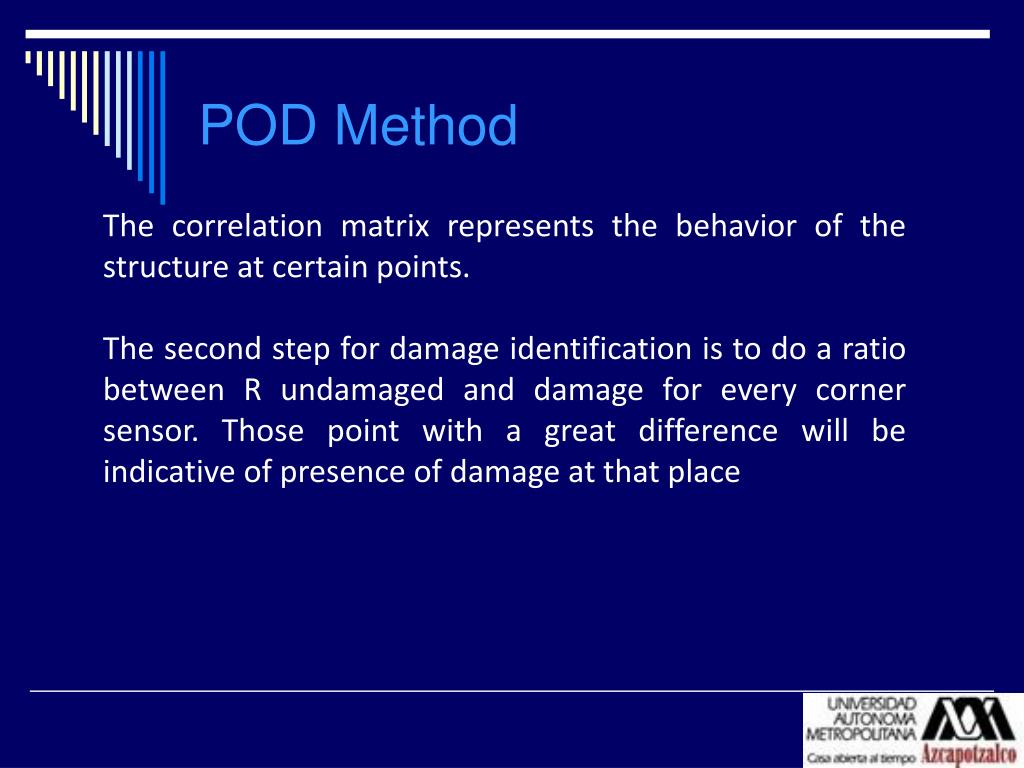 POD Method

The correlation matrix represents the behavior of the structure at certain points.

The second step for damage identification is to do a ratio between R undamaged and damage for every corner sensor. Those point with a great difference will be indicative of presence of damage at that place

UNIVERSIDAD AUTONOMA METROPOLITANA
Casa abierta al tiempo
Azcapotzalco